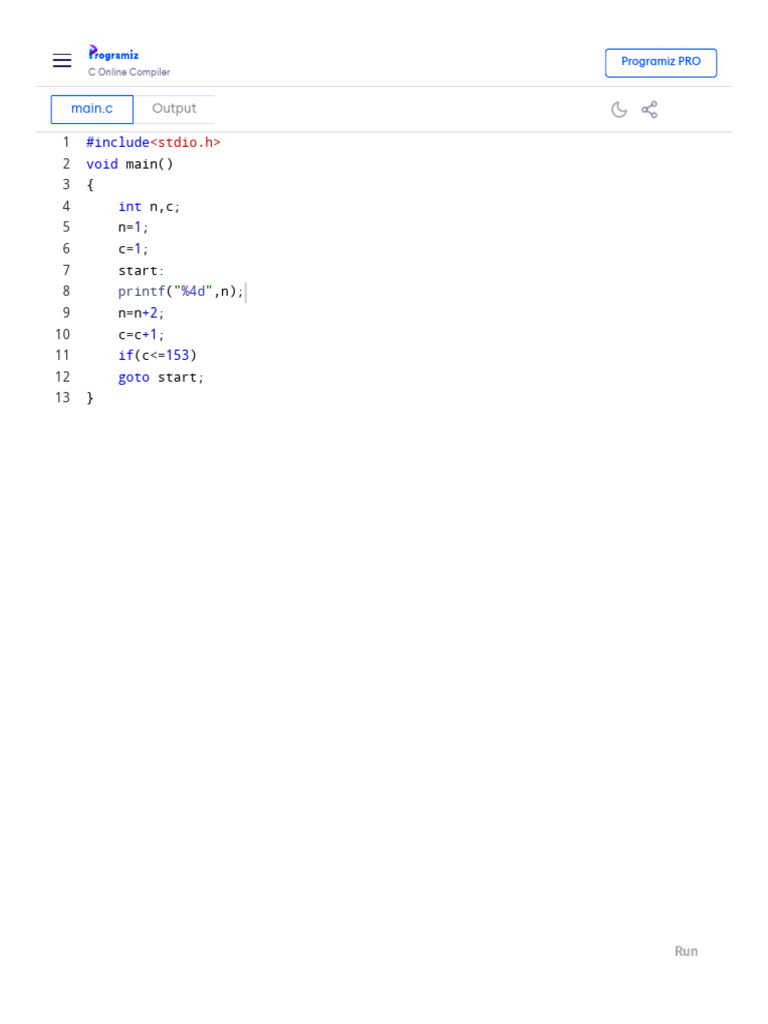 Programiz
C Online Compiler

Programiz PRO

main.c
Output

1 #include<stdio.h>
2 void main()
3 {
4     int n,c;
5     n=1;
6     c=1;
7     start:
8     printf("%4d",n);
9     n=n+2;
10    c=c+1;
11    if(c<=153)
12    goto start;
13 }

Run